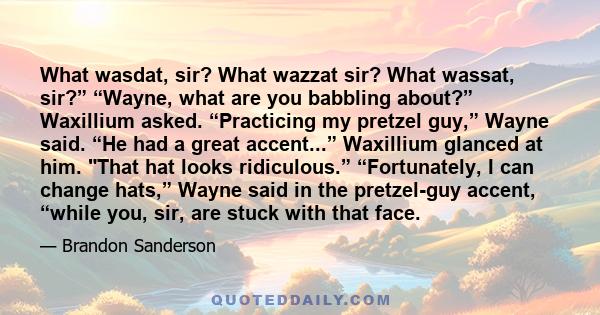 What wasdat, sir? What wazzat sir? What wassat, sir?” “Wayne, what are you babbling about?” Waxillium asked. “Practicing my pretzel guy,” Wayne said. “He had a great accent...” Waxillium glanced at him. "That hat looks ridiculous.” “Fortunately, I can change hats,” Wayne said in the pretzel-guy accent, “while you, sir, are stuck with that face.

— Brandon Sanderson

QUOTEDDAILY.COM